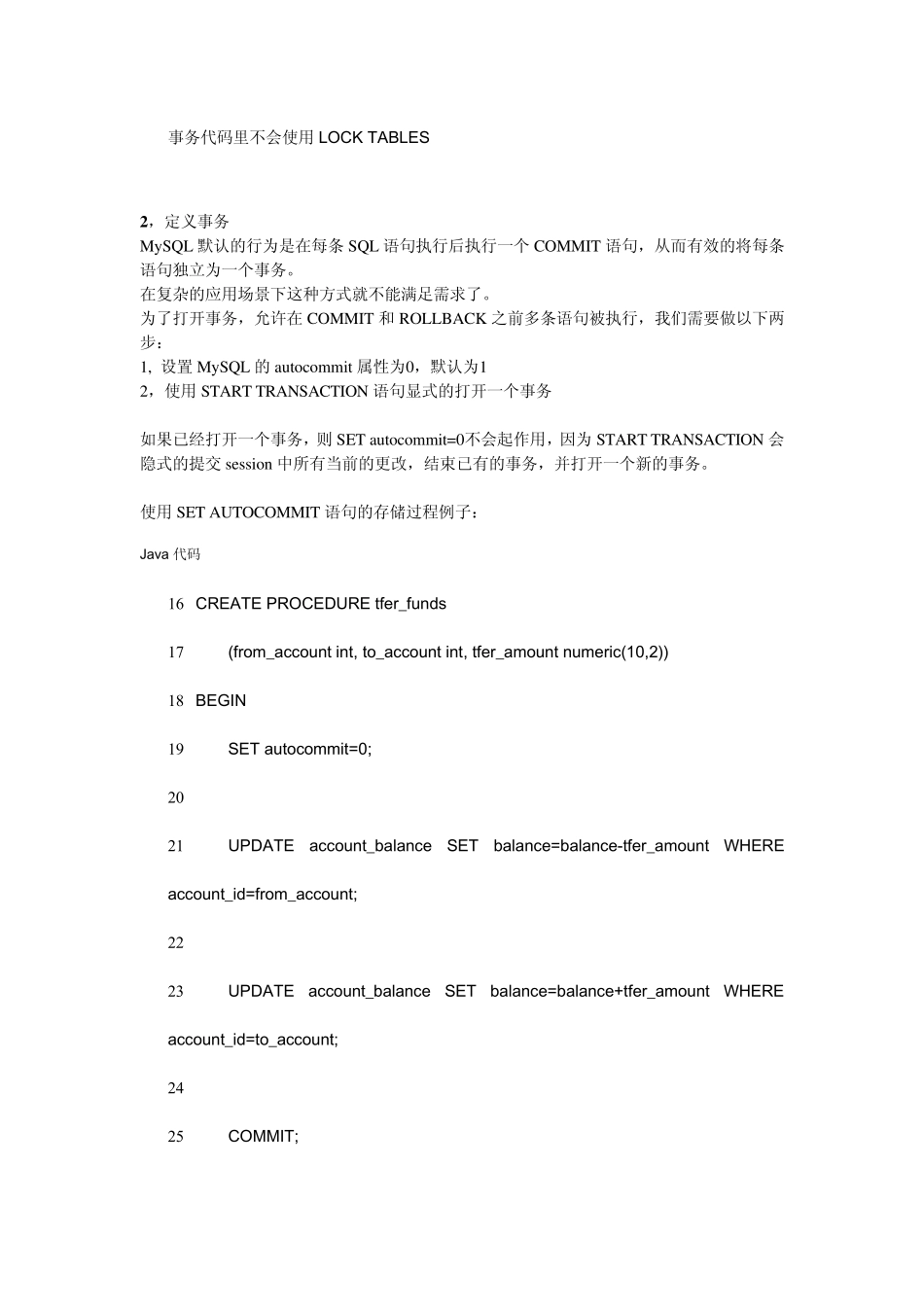 事务代码里不会使用 LOCK TABLES

2，定义事务
MySQL 默认的行为是在每条 SQL 语句执行后执行一个 COMMIT 语句，从而有效的将每条语句独立为一个事务。
在复杂的应用场景下这种方式就不能满足需求了。
为了打开事务，允许在 COMMIT 和 ROLLBACK 之前多条语句被执行，我们需要做以下两步：
1, 设置 MySQL 的 autocommit 属性为0，默认为1
2，使用 START TRANSACTION 语句显式的打开一个事务

如果已经打开一个事务，则 SET autocommit=0不会起作用，因为 START TRANSACTION 会隐式的提交 session 中所有当前的更改，结束已有的事务，并打开一个新的事务。

使用 SET AUTOCOMMIT 语句的存储过程例子：

Java 代码

16 CREATE PROCEDURE tfer_funds

17 (from_account int, to_account int, tfer_amount numeric(10,2))

18 BEGIN

19 SET autocommit=0;

20

21 UPDATE account_balance SET balance=balance-tfer_amount WHERE account_id=from_account;

22

23 UPDATE account_balance SET balance=balance+tfer_amount WHERE account_id=to_account;

24

25 COMMIT;